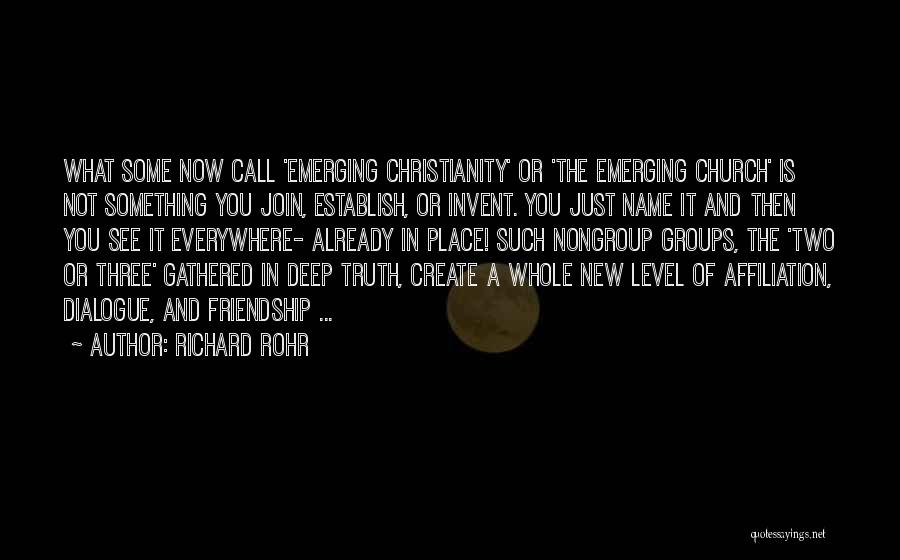 WHAT SOME NOW CALL 'EMERGING CHRISTIANITY' OR 'THE EMERGING CHURCH' IS NOT SOMETHING YOU JOIN, ESTABLISH, OR INVENT. YOU JUST NAME IT AND THEN YOU SEE IT EVERYWHERE- ALREADY IN PLACE! SUCH NONGROUP GROUPS, THE 'TWO OR THREE' GATHERED IN DEEP TRUTH, CREATE A WHOLE NEW LEVEL OF AFFILIATION, DIALOGUE, AND FRIENDSHIP ...

~ AUTHOR: RICHARD ROHR

quotessayings.net